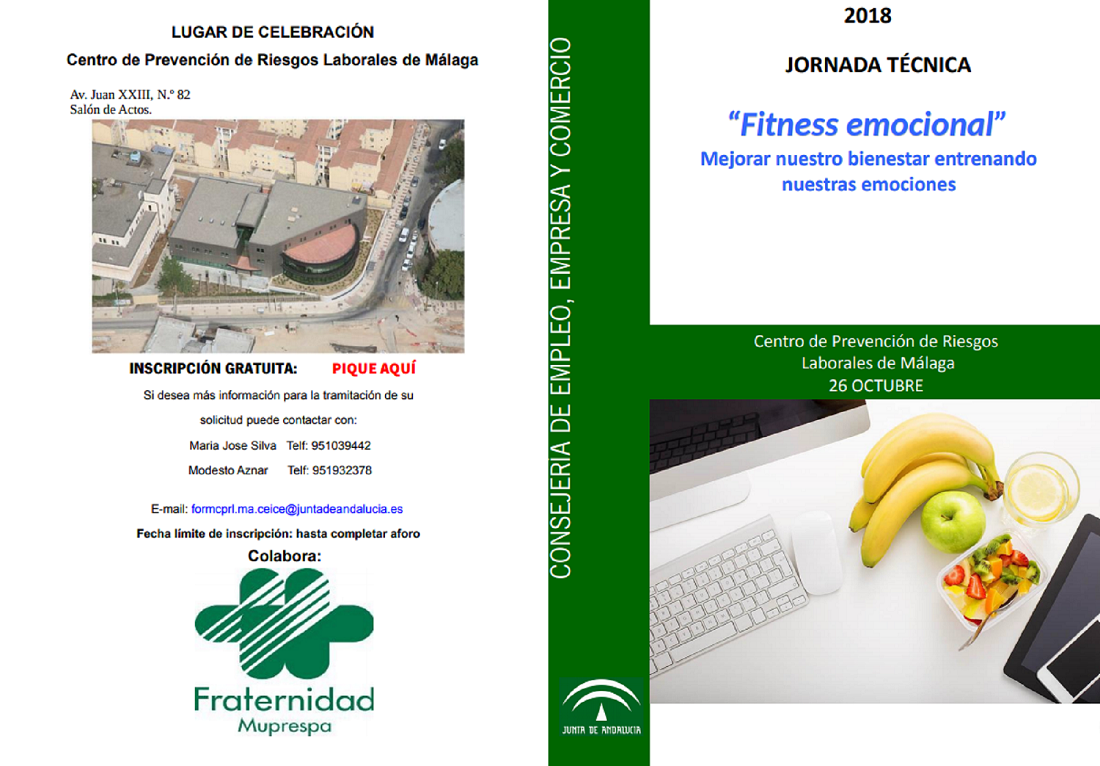 LUGAR DE CELEBRACIÓN

Centro de Prevención de Riesgos Laborales de Málaga

Av. Juan XXIII, N.º 82
Salón de Actos.

INSCRIPCIÓN GRATUITA: PIQUE AQUÍ

Si desea más información para la tramitación de su solicitud puede contactar con:

Maria Jose Silva Telf: 951039442

Modesto Aznar Telf: 951932378

E-mail: formcprl.ma.ceice@juntadeandalucia.es

Fecha límite de inscripción: hasta completar aforo

Colabora:

Fraternidad
Muprespa

CONSEJERIA DE EMPLEO, EMPRESA Y COMERCIO

JUNTA DE ANDALUCIA

2018

JORNADA TÉCNICA

“Fitness emocional”

Mejorar nuestro bienestar entrenando nuestras emociones

Centro de Prevención de Riesgos Laborales de Málaga
26 OCTUBRE